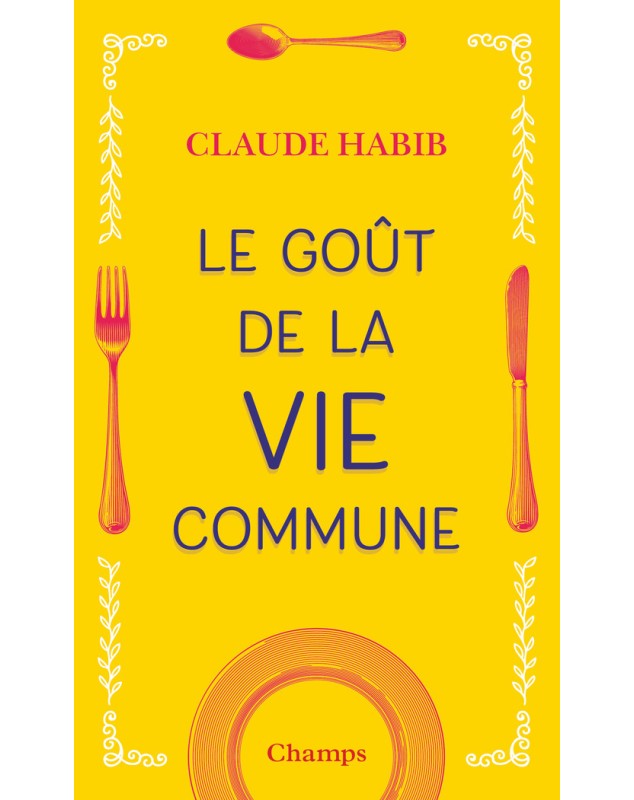 CLAUDE HABIB

LE GOÛT
DE LA
VIE
COMMUNE

Champs